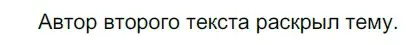 Автор второго текста раскрыл тему.